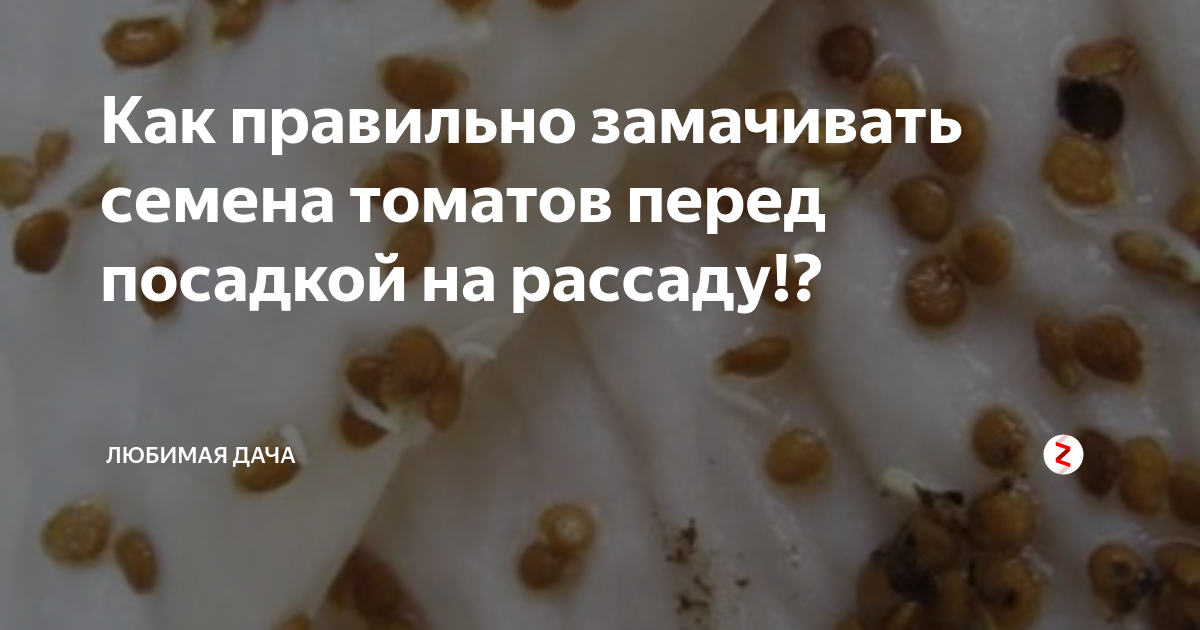 Как правильно замачивать семена томатов перед посадкой на рассаду!?

ЛЮБИМАЯ ДАЧА